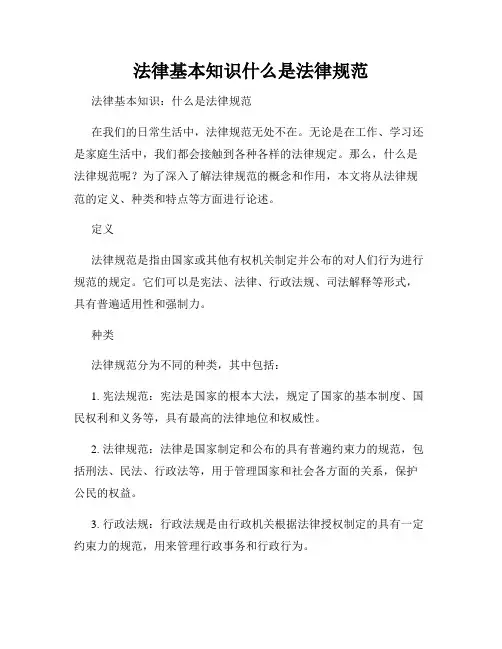 法律基本知识什么是法律规范

法律基本知识：什么是法律规范

在我们的日常生活中，法律规范无处不在。无论是在工作、学习还是家庭生活中，我们都会接触到各种各样的法律规定。那么，什么是法律规范呢？为了深入了解法律规范的概念和作用，本文将从法律规范的定义、种类和特点等方面进行论述。

定义

法律规范是指由国家或其他有权机关制定并公布的对人们行为进行规范的规定。它们可以是宪法、法律、行政法规、司法解释等形式，具有普遍适用性和强制力。

种类

法律规范分为不同的种类，其中包括：

1. 宪法规范：宪法是国家的根本大法，规定了国家的基本制度、国民权利和义务等，具有最高的法律地位和权威性。

2. 法律规范：法律是国家制定和公布的具有普遍约束力的规范，包括刑法、民法、行政法等，用于管理国家和社会各方面的关系，保护公民的权益。

3. 行政法规：行政法规是由行政机关根据法律授权制定的具有一定约束力的规范，用来管理行政事务和行政行为。